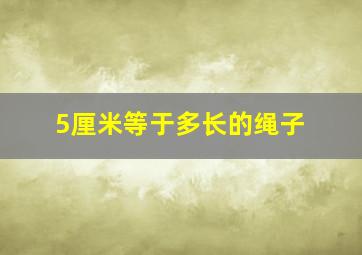 5厘米等于多长的绳子